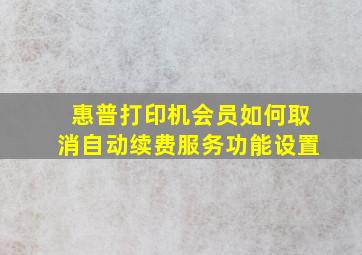 惠普打印机会员如何取消自动续费服务功能设置